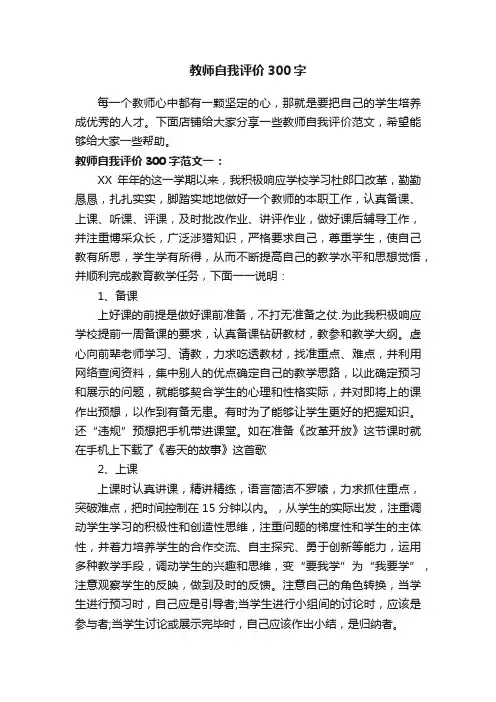 教师自我评价300字

每一个教师心中都有一颗坚定的心，那就是要把自己的学生培养成优秀的人才。下面店铺给大家分享一些教师自我评价范文，希望能够给大家一些帮助。

教师自我评价300字范文一：

XX 年年的这一学期以来，我积极响应学校学习杜郎口改革，勤勤恳恳，扎扎实实，脚踏实地地做好一个教师的本职工作，认真备课、上课、听课、评课，及时批改作业、讲评作业，做好课后辅导工作，并注重博采众长，广泛涉猎知识，严格要求自己，尊重学生，使自己教有所思，学生学有所得，从而不断提高自己的教学水平和思想觉悟，并顺利完成教育教学任务，下面一一说明：

1、备课

上好课的前提是做好课前准备，不打无准备之仗.为此我积极响应学校提前一周备课的要求，认真备课钻研教材，教参和教学大纲。虚心向前辈老师学习、请教，力求吃透教材，找准重点、难点，并利用网络查阅资料，集中别人的优点确定自己的教学思路，以此确定预习和展示的问题，就能够契合学生的心理和性格实际，并对即将上的课作出预想，以作到有备无患。有时为了能够让学生更好的把握知识。还“违规”预想把手机带进课堂。如在准备《改革开放》这节课时就在手机上下载了《春天的故事》这首歌

2、上课

上课时认真讲课，精讲精练，语言简洁不罗嗦，力求抓住重点，突破难点，把时间控制在15分钟以内。，从学生的实际出发，注重调动学生学习的积极性和创造性思维，注重问题的梯度性和学生的主体性，并着力培养学生的合作交流、自主探究、勇于创新等能力，运用多种教学手段，调动学生的兴趣和思维，变“要我学”为“我要学”，注意观察学生的反映，做到及时的反馈。注意自己的角色转换，当学生进行预习时，自己应是引导者;当学生进行小组间的讨论时，应该是参与者;当学生讨论或展示完毕时，自己应该作出小结，是归纳者。